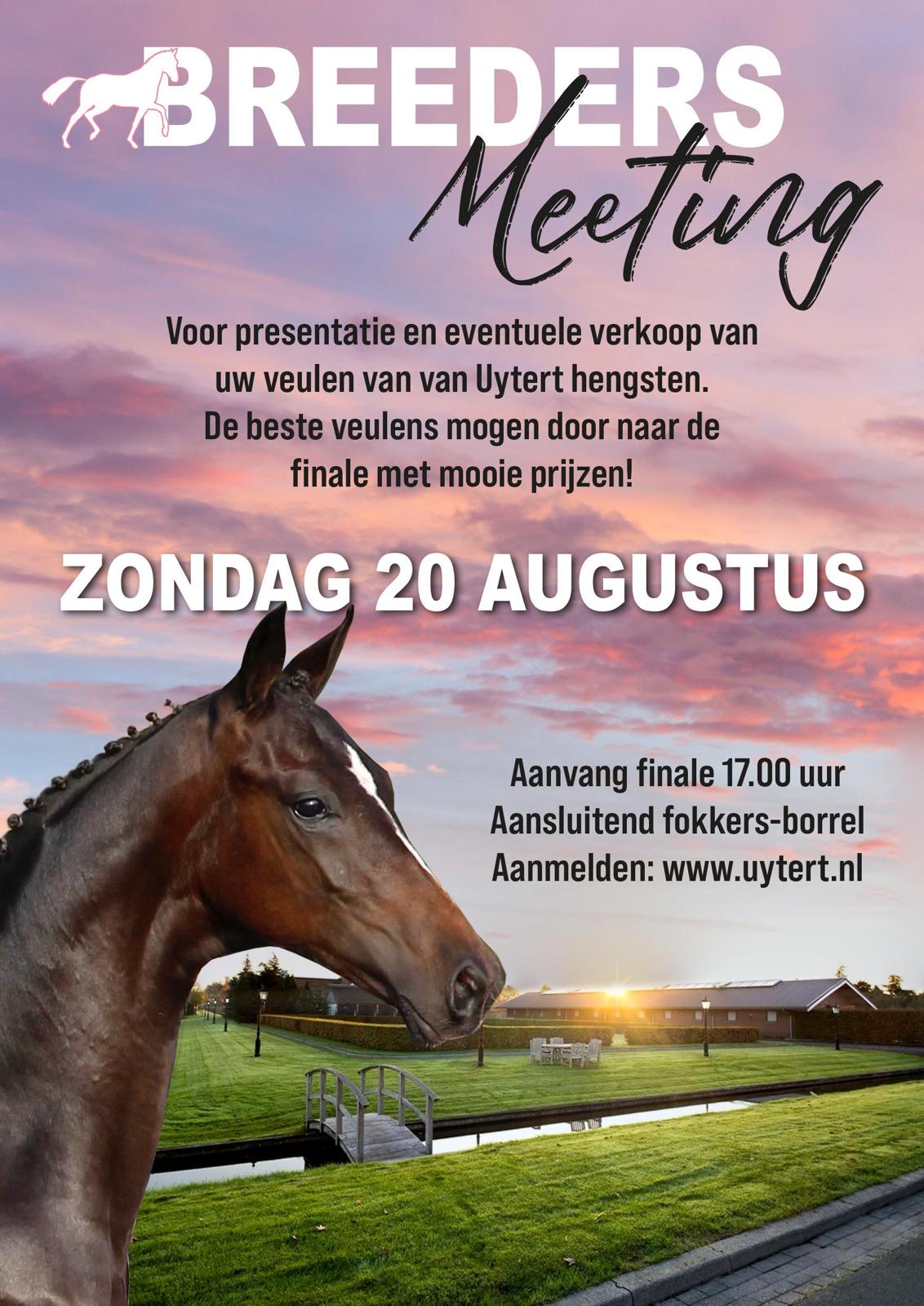 BREEDERS
Meeting

Voor presentatie en eventuele verkoop van uw veulen van van Uytert hengsten. De beste veulens mogen door naar de finale met mooie prijzen!

ZONDAG 20 AUGUSTUS

Aanvang finale 17.00 uur
Aansluitend fokkers-borrel
Aanmelden: www.uytert.nl